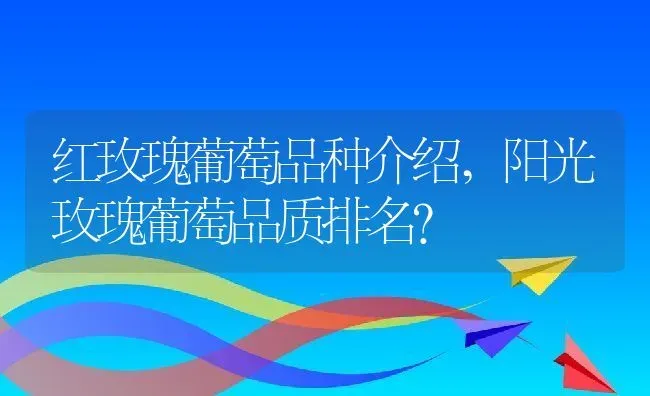 红玫瑰葡萄品种介绍，阳光玫瑰葡萄品质排名？